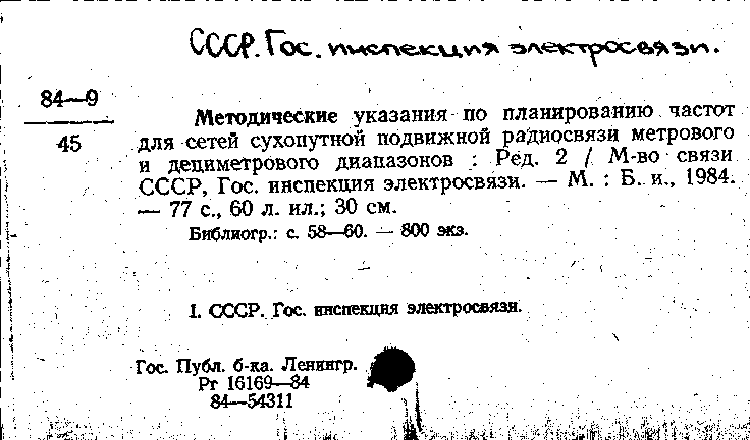 СССР. Гос. инспекция электросвязи.

84—9
45

Методические указания по планированию частот для сетей сухопутной подвижной радиосвязи метрового и дециметрового диапазонов : Ред. 2 / М-во связи СССР, Гос. инспекция электросвязи. — М. : Б. и., 1984. — 77 с., 60 л. ил.; 30 см.

Библиогр.: с. 58—60. — 800 экз.

I. СССР. Гос. инспекция электросвязи.

Гос. Публ. б-ка. Ленингр.
Рг 16169—84
84—54311